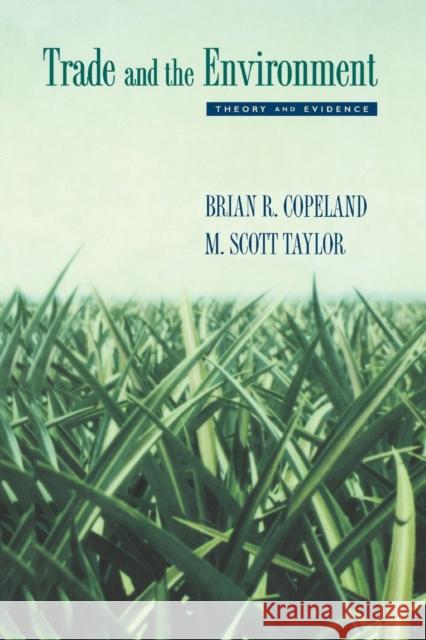 Trade and the Environment

THEORY AND EVIDENCE

BRIAN R. COPELAND
M. SCOTT TAYLOR